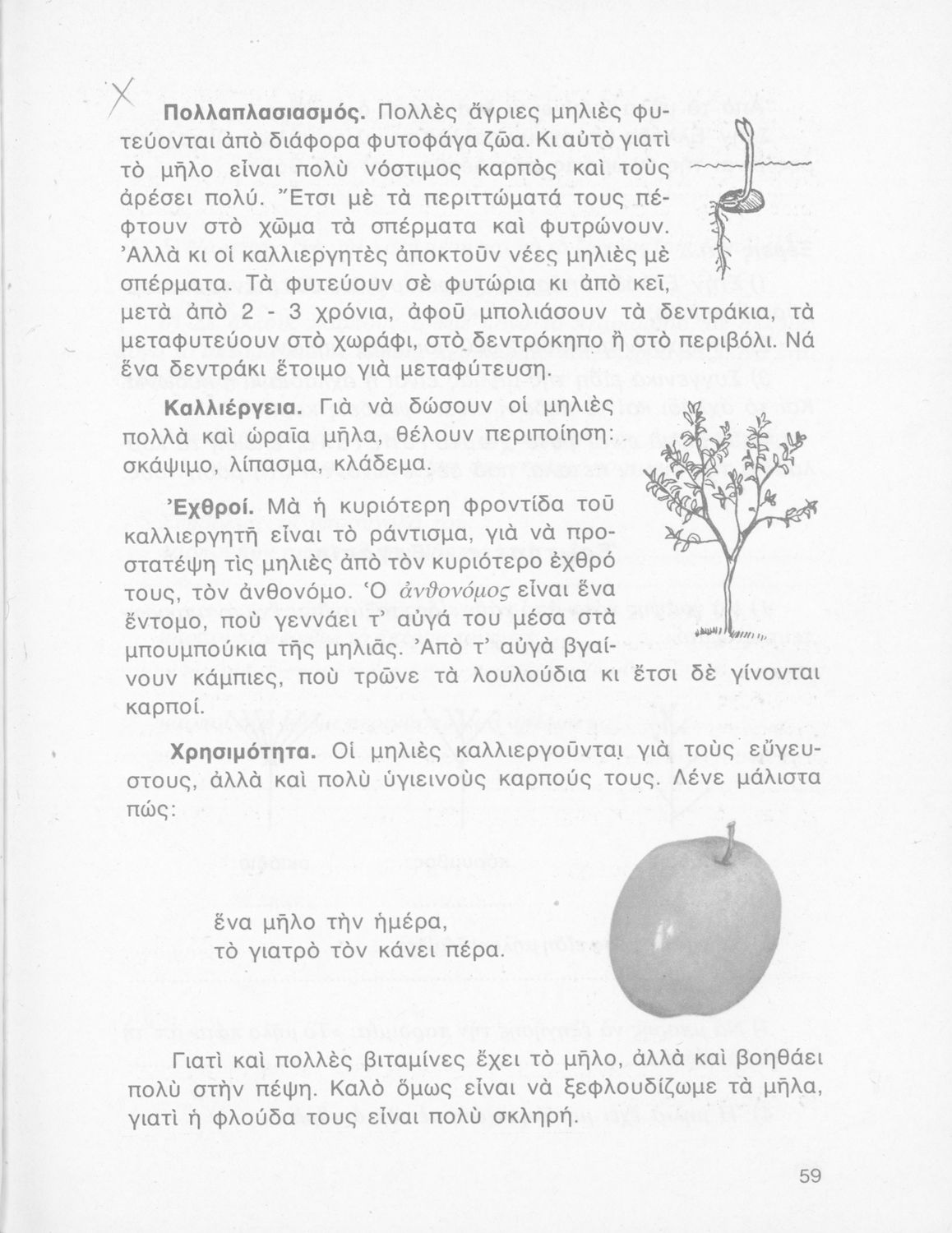 Πολλαπλασιασμός. Πολλὲς ἄγριες μηλιὲς φυτεύονται ἀπὸ διάφορα φυτοφάγα ζῶα. Κι αὐτὸ γιατὶ τὸ μῆλο εἶναι πολὺ νόστιμος καρπὸς καὶ τοὺς ἀρέσει πολύ. Ἔτσι μὲ τὰ περιττώματά τους πέφτουν στὸ χῶμα τὰ σπέρματα καὶ φυτρώνουν. Ἀλλὰ κι οἱ καλλιεργητὲς ἀποκτοῦν νέες μηλιὲς μὲ σπέρματα. Τὰ φυτεύουν σὲ φυτώρια κι ἀπὸ κεῖ, μετὰ ἀπὸ 2 - 3 χρόνια, ἀφοῦ μπολιάσουν τὰ δεντράκια, τὰ μεταφυτεύουν στὸ χωράφι, στὸ δεντρόκηπο ἢ στὸ περιβόλι. Νά ἕνα δεντράκι ἕτοιμο γιὰ μεταφύτευση.

Καλλιέργεια. Γιὰ νὰ δώσουν οἱ μηλιὲς πολλὰ καὶ ὡραῖα μῆλα, θέλουν περιποίηση: σκάψιμο, λίπασμα, κλάδεμα.

Ἐχθροί. Μὰ ἡ κυριότερη φροντίδα τοῦ καλλιεργητῆ εἶναι τὸ ράντισμα, γιὰ νὰ προστατέψη τὶς μηλιὲς ἀπὸ τὸν κυριότερο ἐχθρό τους, τὸν ἀνθονόμο. Ὁ ἀνθονόμος εἶναι ἕνα ἔντομο, ποὺ γεννάει τ' αὐγά του μέσα στὰ μπουμπούκια τῆς μηλιᾶς. Ἀπὸ τ' αὐγὰ βγαίνουν κάμπιες, ποὺ τρῶνε τὰ λουλούδια κι ἔτσι δὲ γίνονται καρποί.

Χρησιμότητα. Οἱ μηλιὲς καλλιεργοῦνται γιὰ τοὺς εὔγευστους, ἀλλὰ καὶ πολὺ ὑγιεινοὺς καρπούς τους. Λένε μάλιστα πώς:

ἕνα μῆλο τὴν ἡμέρα,
τὸ γιατρὸ τὸν κάνει πέρα.

Γιατὶ καὶ πολλὲς βιταμίνες ἔχει τὸ μῆλο, ἀλλὰ καὶ βοηθάει πολὺ στὴν πέψη. Καλὸ ὅμως εἶναι νὰ ξεφλουδίζωμε τὰ μῆλα, γιατὶ ἡ φλούδα τους εἶναι πολὺ σκληρή.

59